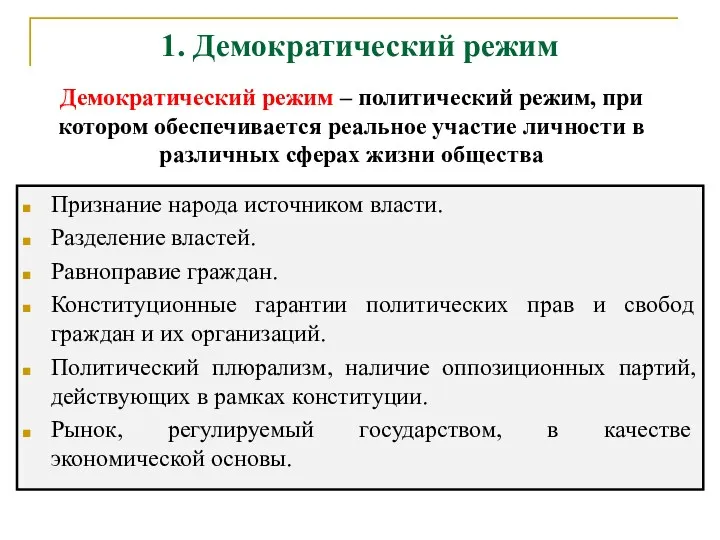 1. Демократический режим

Демократический режим – политический режим, при котором обеспечивается реальное участие личности в различных сферах жизни общества

Признание народа источником власти.

Разделение властей.

Равноправие граждан.

Конституционные гарантии политических прав и свобод граждан и их организаций.

Политический плюрализм, наличие оппозиционных партий, действующих в рамках конституции.

Рынок, регулируемый государством, в качестве экономической основы.